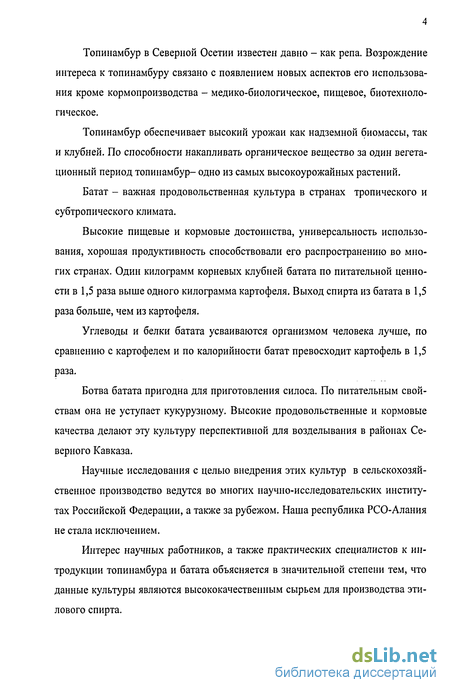 4

Топинамбур в Северной Осетии известен давно – как репа. Возрождение интереса к топинамбуру связано с появлением новых аспектов его использования кроме кормопроизводства – медико-биологическое, пищевое, биотехнологическое.

Топинамбур обеспечивает высокий урожаи как надземной биомассы, так и клубней. По способности накапливать органическое вещество за один вегетационный период топинамбур– одно из самых высокоурожайных растений.

Батат – важная продовольственная культура в странах тропического и субтропического климата.

Высокие пищевые и кормовые достоинства, универсальность использования, хорошая продуктивность способствовали его распространению во многих странах. Один килограмм корневых клубней батата по питательной ценности в 1,5 раза выше одного килограмма картофеля. Выход спирта из батата в 1,5 раза больше, чем из картофеля.

Углеводы и белки батата усваиваются организмом человека лучше, по сравнению с картофелем и по калорийности батат превосходит картофель в 1,5 раза.

Ботва батата пригодна для приготовления силоса. По питательным свойствам она не уступает кукурузному. Высокие продовольственные и кормовые качества делают эту культуру перспективной для возделывания в районах Северного Кавказа.

Научные исследования с целью внедрения этих культур в сельскохозяйственное производство ведутся во многих научно-исследовательских институтах Российской Федерации, а также за рубежом. Наша республика РСО-Алания не стала исключением.

Интерес научных работников, а также практических специалистов к интродукции топинамбура и батата объясняется в значительной степени тем, что данные культуры являются высококачественным сырьем для производства этилового спирта.

dsLib.net
библиотека диссертаций